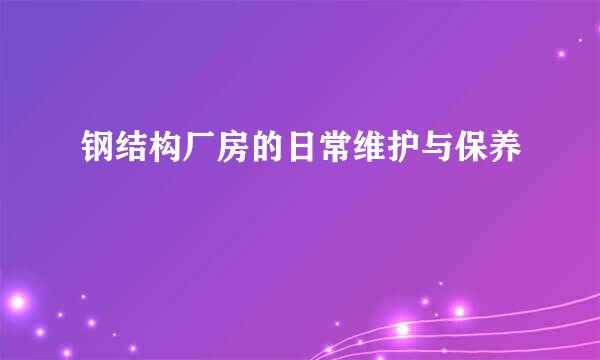 钢结构厂房的日常维护与保养